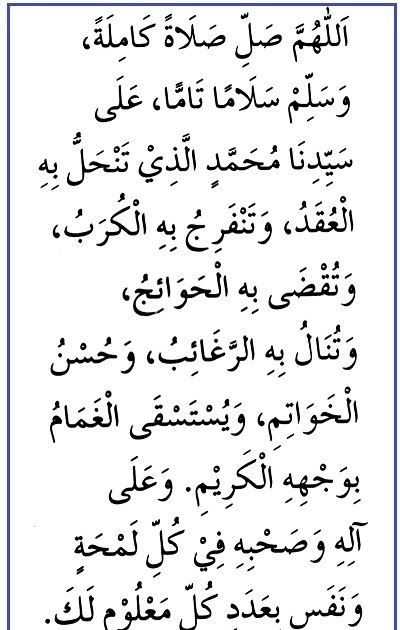 اَللّٰهُمَّ صَلِّ صَلَاةً كَامِلَةً، وَسَلِّمْ سَلَامًا تَامًّا، عَلَى سَيِّدِنَا مُحَمَّدٍ الَّذِيْ تَنْحَلُّ بِهِ الْعُقَدُ، وَتَنْفَرِجُ بِهِ الْكُرَبُ، وَتُقْضَى بِهِ الْحَوَائِجُ، وَتُنَالُ بِهِ الرَّغَائِبُ، وَحُسْنُ الْخَوَاتِمِ، وَيُسْتَسْقَى الْغَمَامُ بِوَجْهِهِ الْكَرِيْمِ. وَعَلَى آلِهِ وَصَحْبِهِ فِيْ كُلِّ لَمْحَةٍ وَنَفَسٍ بِعَدَدِ كُلِّ مَعْلُوْمٍ لَكَ.